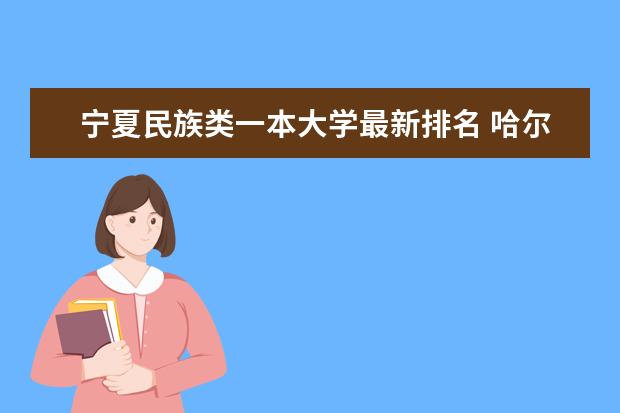 宁夏民族类一本大学最新排名 哈尔